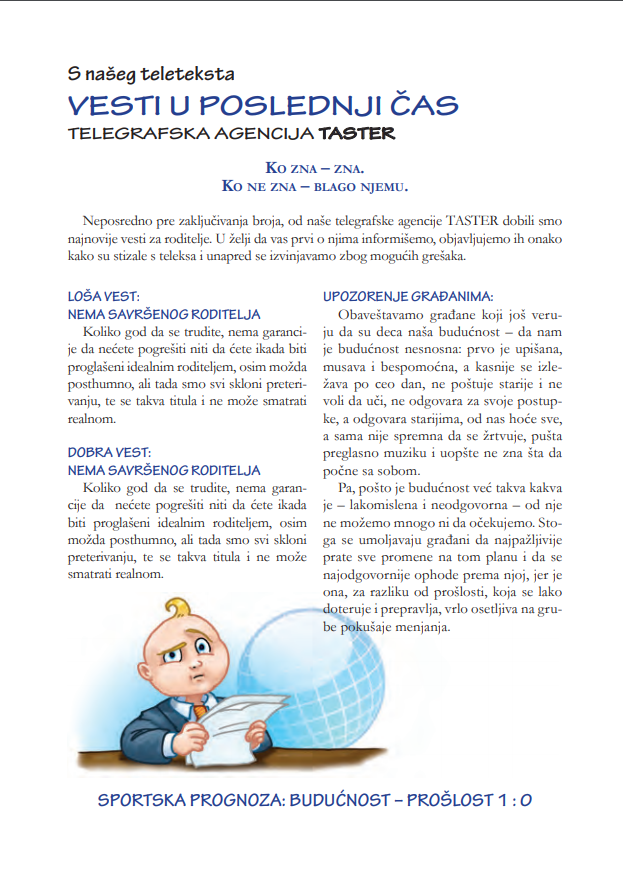 S našeg teleteksta

VESTI U POSLEDNJI ČAS

TELEGRAFSKA AGENCIJA TASTER

KO ZNA – ZNA.
KO NE ZNA – BLAGO NJEMU.

Neposredno pre zaključivanja broja, od naše telegrafske agencije TASTER dobili smo najnovije vesti za roditelje. U želji da vas prvi o njima informišemo, objavljujemo ih onako kako su stizale s teleksa i unapred se izvinjavamo zbog mogućih grešaka.

LOŠA VEST:
NEMA SAVRŠENOG RODITELJA

Koliko god da se trudite, nema garancije da nećete pogrešiti niti da ćete ikada biti proglašeni idealnim roditeljem, osim možda posthumno, ali tada smo svi skloni preterivanju, te se takva titula i ne može smatrati realnom.

DOBRA VEST:
NEMA SAVRŠENOG RODITELJA

Koliko god da se trudite, nema garancije da nećete pogrešiti niti da ćete ikada biti proglašeni idealnim roditeljem, osim možda posthumno, ali tada smo svi skloni preterivanju, te se takva titula i ne može smatrati realnom.

UPOZORENJE GRAĐANIMA:

Obaveštavamo građane koji još veruju da su deca naša budućnost – da nam je budućnost nesnosna: prvo je upišana, musava i bespomoćna, a kasnije se izležava po ceo dan, ne poštuje starije i ne voli da uči, ne odgovara za svoje postupke, a odgovara starijima, od nas hoće sve, a sama nije spremna da se žrtvuje, pušta preglasno muziku i uopšte ne zna šta da počne sa sobom.

Pa, pošto je budućnost već takva kakva je – lakomislena i neodgovorna – od nje ne možemo mnogo ni da očekujemo. Stoga se umoljavaju građani da najpažljivije prate sve promene na tom planu i da se najodgovornije ophode prema njoj, jer je ona, za razliku od prošlosti, koja se lako doteruje i prepravlja, vrlo osetljiva na grube pokušaje menjanja.

SPORTSKA PROGNOZA: BUDUĆNOST – PROŠLOST 1 : 0